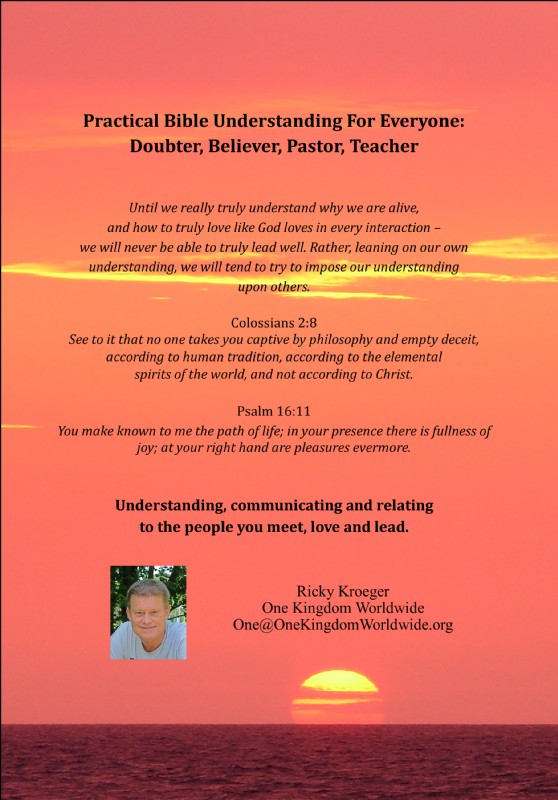 Practical Bible Understanding For Everyone:
Doubter, Believer, Pastor, Teacher

Until we really truly understand why we are alive, and how to truly love like God loves in every interaction – we will never be able to truly lead well. Rather, leaning on our own understanding, we will tend to try to impose our understanding upon others.

Colossians 2:8
See to it that no one takes you captive by philosophy and empty deceit, according to human tradition, according to the elemental spirits of the world, and not according to Christ.

Psalm 16:11
You make known to me the path of life; in your presence there is fullness of joy; at your right hand are pleasures evermore.

Understanding, communicating and relating to the people you meet, love and lead.

Ricky Kroeger
One Kingdom Worldwide
One@OneKingdomWorldwide.org